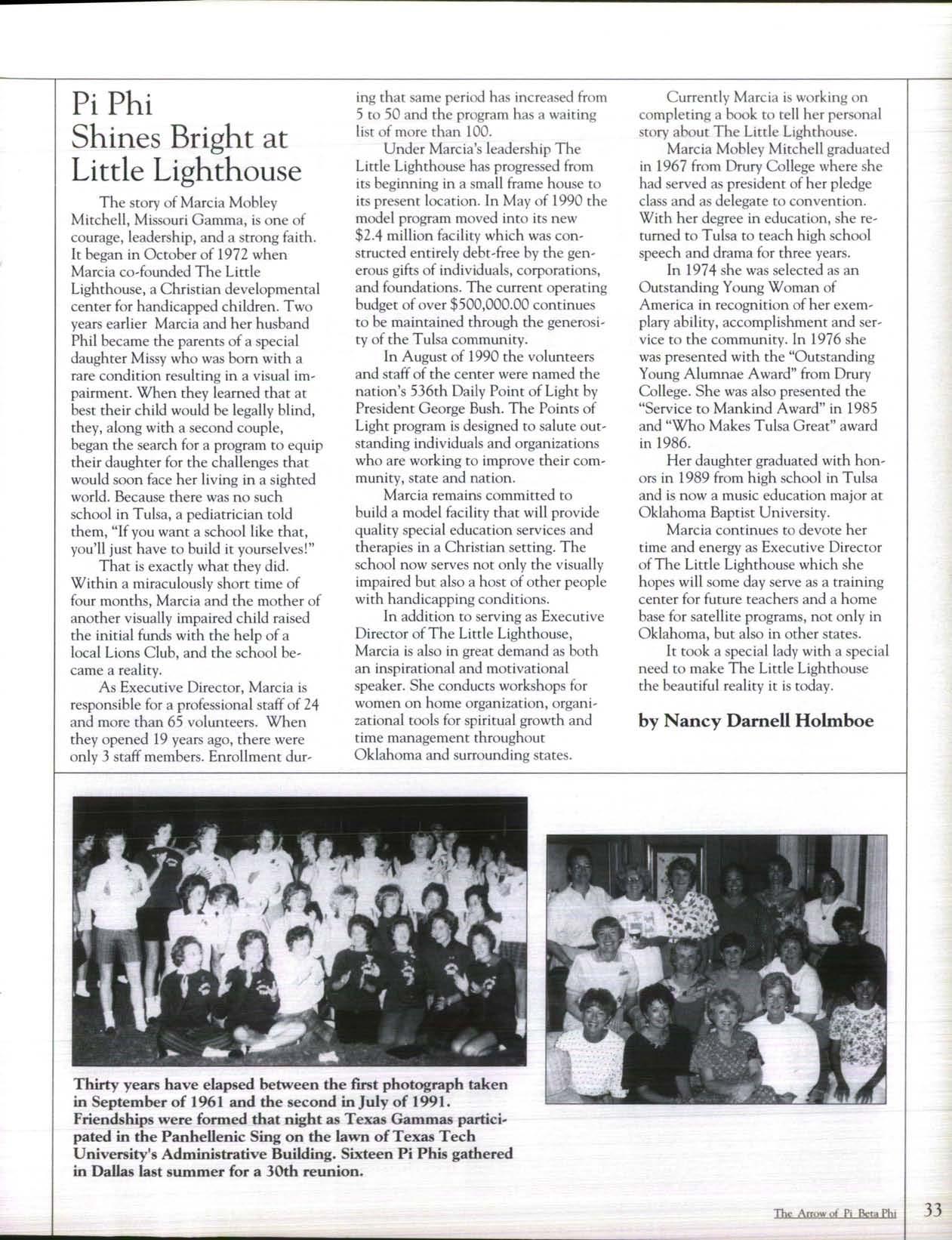 Pi Phi Shines Bright at Little Lighthouse

The story of Marcia Mobley Mitchell, Missouri Gamma, is one of courage, leadership, and a strong faith. It began in October of 1972 when Marcia co-founded The Little Lighthouse, a Christian developmental center for handicapped children. Two years earlier Marcia and her husband Phil became the parents of a special daughter Missy who was born with a rare condition resulting in a visual impairment. When they learned that at best their child would be legally blind, they, along with a second couple, began the search for a program to equip their daughter for the challenges that would soon face her living in a sighted world. Because there was no such school in Tulsa, a pediatrician told them, "If you want a school like that, you'll just have to build it yourselves!"

That is exactly what they did. Within a miraculously short time of four months, Marcia and the mother of another visually impaired child raised the initial funds with the help of a local Lions Club, and the school became a reality.

As Executive Director, Marcia is responsible for a professional staff of 24 and more than 65 volunteers. When they opened 19 years ago, there were only 3 staff members. Enrollment during that same period has increased from 5 to 50 and the program has a waiting list of more than 100.

Under Marcia's leadership The Little Lighthouse has progressed from its beginning in a small frame house to its present location. In May of 1990 the model program moved into its new $2.4 million facility which was constructed entirely debt-free by the generous gifts of individuals, corporations, and foundations. The current operating budget of over $500,000.00 continues to be maintained through the generosity of the Tulsa community.

In August of 1990 the volunteers and staff of the center were named the nation's 536th Daily Point of Light by President George Bush. The Points of Light program is designed to salute outstanding individuals and organizations who are working to improve their community, state and nation.

Marcia remains committed to build a model facility that will provide quality special education services and therapies in a Christian setting. The school now serves not only the visually impaired but also a host of other people with handicapping conditions.

In addition to serving as Executive Director of The Little Lighthouse, Marcia is also in great demand as both an inspirational and motivational speaker. She conducts workshops for women on home organization, organizational tools for spiritual growth and time management throughout Oklahoma and surrounding states.

Currently Marcia is working on completing a book to tell her personal story about The Little Lighthouse.

Marcia Mobley Mitchell graduated in 1967 from Drury College where she had served as president of her pledge class and as delegate to convention. With her degree in education, she returned to Tulsa to teach high school speech and drama for three years.

In 1974 she was selected as an Outstanding Young Woman of America in recognition of her exemplary ability, accomplishment and service to the community. In 1976 she was presented with the "Outstanding Young Alumnae Award" from Drury College. She was also presented the "Service to Mankind Award" in 1985 and "Who Makes Tulsa Great" award in 1986.

Her daughter graduated with honors in 1989 from high school in Tulsa and is now a music education major at Oklahoma Baptist University.

Marcia continues to devote her time and energy as Executive Director of The Little Lighthouse which she hopes will some day serve as a training center for future teachers and a home base for satellite programs, not only in Oklahoma, but also in other states.

It took a special lady with a special need to make The Little Lighthouse the beautiful reality it is today.

by Nancy Darnell Holmboe

Thirty years have elapsed between the first photograph taken in September of 1961 and the second in July of 1991. Friendships were formed that night as Texas Gammas participated in the Panhellenic Sing on the lawn of Texas Tech University's Administrative Building. Sixteen Pi Phis gathered in Dallas last summer for a 30th reunion.

The Arrow of Pi Beta Phi 33